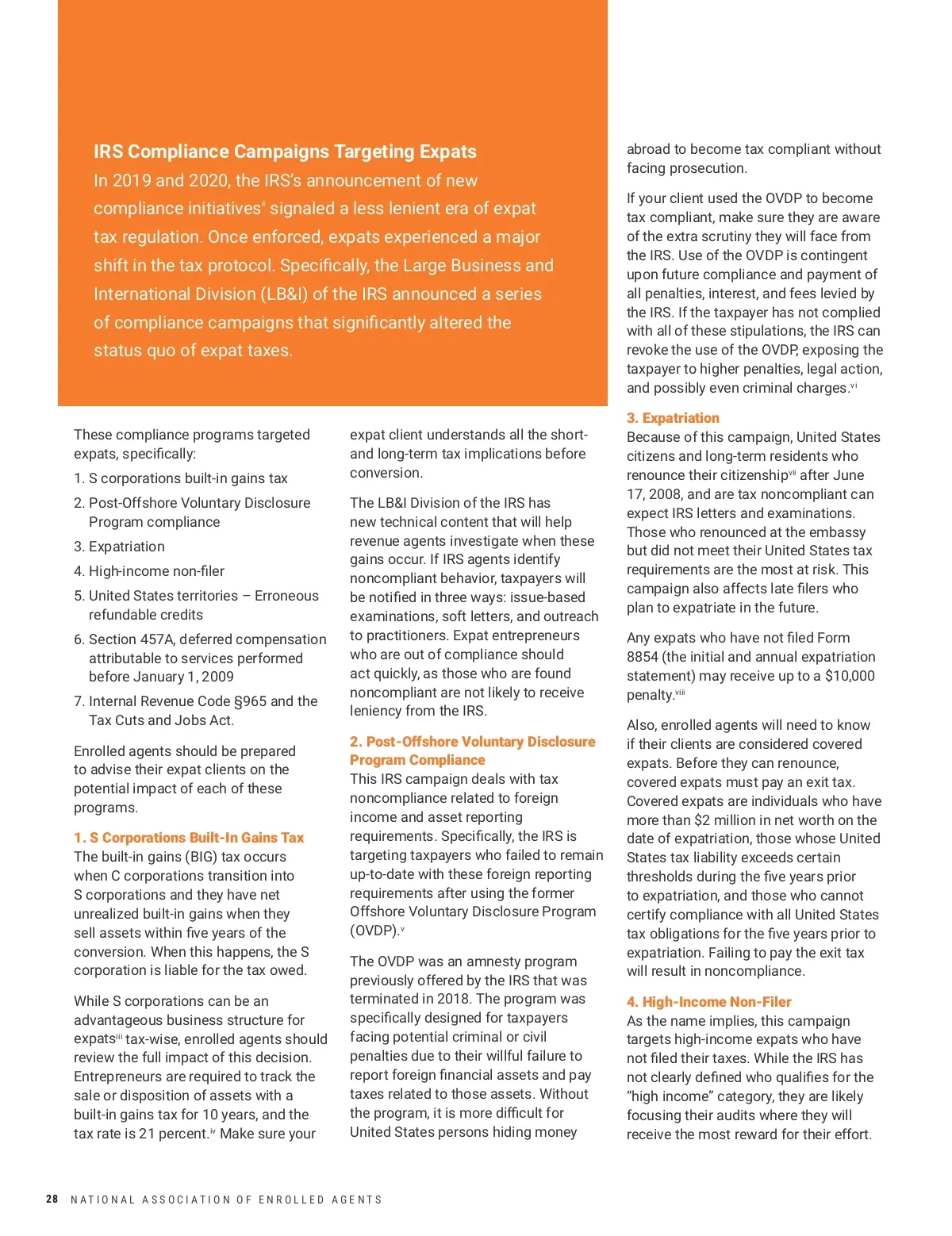 IRS Compliance Campaigns Targeting Expats

In 2019 and 2020, the IRS's announcement of new compliance initiatives$^{ii}$ signaled a less lenient era of expat tax regulation. Once enforced, expats experienced a major shift in the tax protocol. Specifically, the Large Business and International Division (LB&I) of the IRS announced a series of compliance campaigns that significantly altered the status quo of expat taxes.

These compliance programs targeted expats, specifically:

1. S corporations built-in gains tax
2. Post-Offshore Voluntary Disclosure Program compliance
3. Expatriation
4. High-income non-filer
5. United States territories – Erroneous refundable credits
6. Section 457A, deferred compensation attributable to services performed before January 1, 2009
7. Internal Revenue Code §965 and the Tax Cuts and Jobs Act.

Enrolled agents should be prepared to advise their expat clients on the potential impact of each of these programs.

1. S Corporations Built-In Gains Tax
The built-in gains (BIG) tax occurs when C corporations transition into S corporations and they have net unrealized built-in gains when they sell assets within five years of the conversion. When this happens, the S corporation is liable for the tax owed.

While S corporations can be an advantageous business structure for expats$^{iii}$ tax-wise, enrolled agents should review the full impact of this decision. Entrepreneurs are required to track the sale or disposition of assets with a built-in gains tax for 10 years, and the tax rate is 21 percent.$^{iv}$ Make sure your expat client understands all the short- and long-term tax implications before conversion.

The LB&I Division of the IRS has new technical content that will help revenue agents investigate when these gains occur. If IRS agents identify noncompliant behavior, taxpayers will be notified in three ways: issue-based examinations, soft letters, and outreach to practitioners. Expat entrepreneurs who are out of compliance should act quickly, as those who are found noncompliant are not likely to receive leniency from the IRS.

2. Post-Offshore Voluntary Disclosure Program Compliance
This IRS campaign deals with tax noncompliance related to foreign income and asset reporting requirements. Specifically, the IRS is targeting taxpayers who failed to remain up-to-date with these foreign reporting requirements after using the former Offshore Voluntary Disclosure Program (OVDP).$^{v}$

The OVDP was an amnesty program previously offered by the IRS that was terminated in 2018. The program was specifically designed for taxpayers facing potential criminal or civil penalties due to their willful failure to report foreign financial assets and pay taxes related to those assets. Without the program, it is more difficult for United States persons hiding money abroad to become tax compliant without facing prosecution.

If your client used the OVDP to become tax compliant, make sure they are aware of the extra scrutiny they will face from the IRS. Use of the OVDP is contingent upon future compliance and payment of all penalties, interest, and fees levied by the IRS. If the taxpayer has not complied with all of these stipulations, the IRS can revoke the use of the OVDP, exposing the taxpayer to higher penalties, legal action, and possibly even criminal charges.$^{vi}$

3. Expatriation
Because of this campaign, United States citizens and long-term residents who renounce their citizenship$^{vii}$ after June 17, 2008, and are tax noncompliant can expect IRS letters and examinations. Those who renounced at the embassy but did not meet their United States tax requirements are the most at risk. This campaign also affects late filers who plan to expatriate in the future.

Any expats who have not filed Form 8854 (the initial and annual expatriation statement) may receive up to a $10,000 penalty.$^{viii}$

Also, enrolled agents will need to know if their clients are considered covered expats. Before they can renounce, covered expats must pay an exit tax. Covered expats are individuals who have more than $2 million in net worth on the date of expatriation, those whose United States tax liability exceeds certain thresholds during the five years prior to expatriation, and those who cannot certify compliance with all United States tax obligations for the five years prior to expatriation. Failing to pay the exit tax will result in noncompliance.

4. High-Income Non-Filer
As the name implies, this campaign targets high-income expats who have not filed their taxes. While the IRS has not clearly defined who qualifies for the "high income" category, they are likely focusing their audits where they will receive the most reward for their effort.

28 NATIONAL ASSOCIATION OF ENROLLED AGENTS